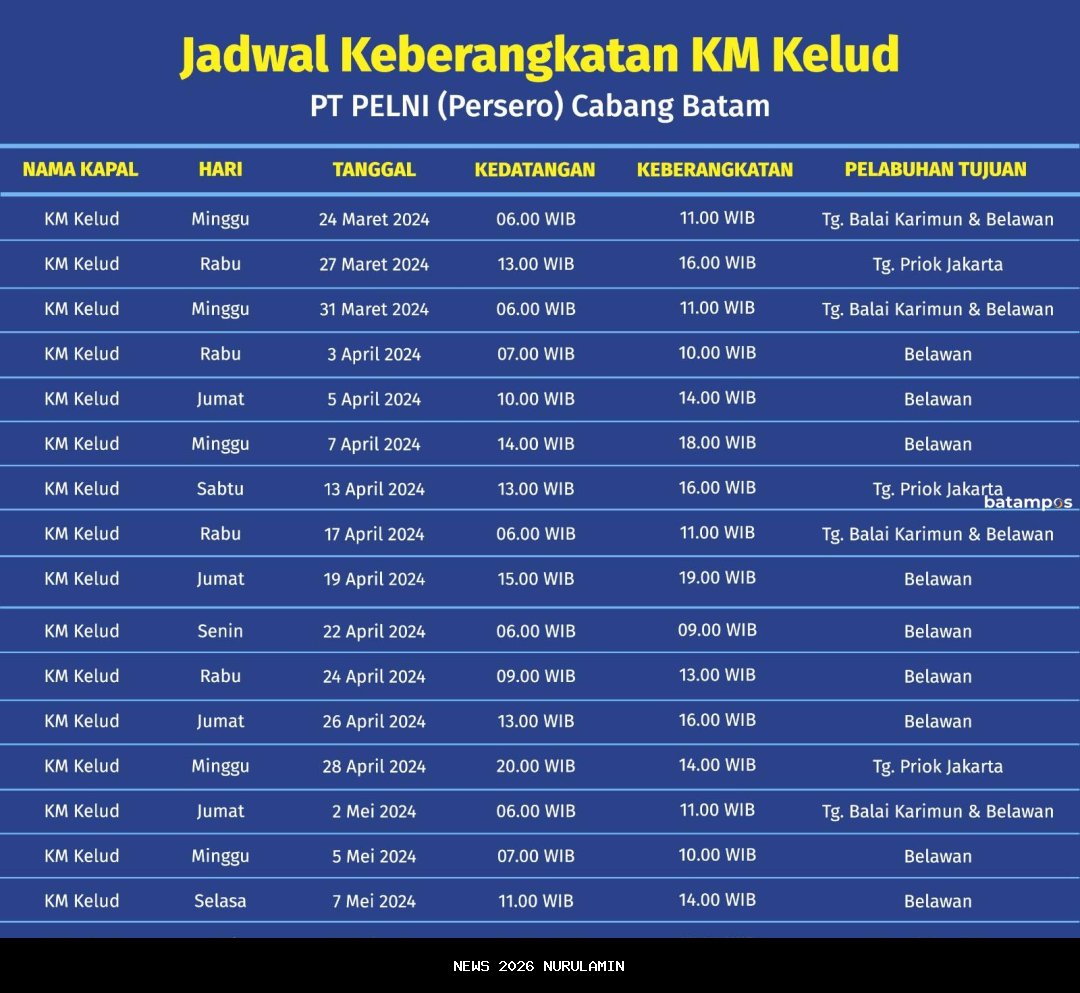 Jadwal Keberangkatan KM Kelud
PT PELNI (Persero) Cabang Batam

| NAMA KAPAL | HARI | TANGGAL | KEDATANGAN | KEBERANGKATAN | PELABUHAN TUJUAN |
|---|---|---|---|---|---|
| KM Kelud | Minggu | 24 Maret 2024 | 06.00 WIB | 11.00 WIB | Tg. Balai Karimun & Belawan |
| KM Kelud | Rabu | 27 Maret 2024 | 13.00 WIB | 16.00 WIB | Tg. Priok Jakarta |
| KM Kelud | Minggu | 31 Maret 2024 | 06.00 WIB | 11.00 WIB | Tg. Balai Karimun & Belawan |
| KM Kelud | Rabu | 3 April 2024 | 07.00 WIB | 10.00 WIB | Belawan |
| KM Kelud | Jumat | 5 April 2024 | 10.00 WIB | 14.00 WIB | Belawan |
| KM Kelud | Minggu | 7 April 2024 | 14.00 WIB | 18.00 WIB | Belawan |
| KM Kelud | Sabtu | 13 April 2024 | 13.00 WIB | 16.00 WIB | Tg. Priok Jakarta |
| KM Kelud | Rabu | 17 April 2024 | 06.00 WIB | 11.00 WIB | Tg. Balai Karimun & Belawan |
| KM Kelud | Jumat | 19 April 2024 | 15.00 WIB | 19.00 WIB | Belawan |
| KM Kelud | Senin | 22 April 2024 | 06.00 WIB | 09.00 WIB | Belawan |
| KM Kelud | Rabu | 24 April 2024 | 09.00 WIB | 13.00 WIB | Belawan |
| KM Kelud | Jumat | 26 April 2024 | 13.00 WIB | 16.00 WIB | Belawan |
| KM Kelud | Minggu | 28 April 2024 | 20.00 WIB | 14.00 WIB | Tg. Priok Jakarta |
| KM Kelud | Jumat | 2 Mei 2024 | 06.00 WIB | 11.00 WIB | Tg. Balai Karimun & Belawan |
| KM Kelud | Minggu | 5 Mei 2024 | 07.00 WIB | 10.00 WIB | Belawan |
| KM Kelud | Selasa | 7 Mei 2024 | 11.00 WIB | 14.00 WIB | Belawan |

batampos

NEWS 2026 NURULAMIN